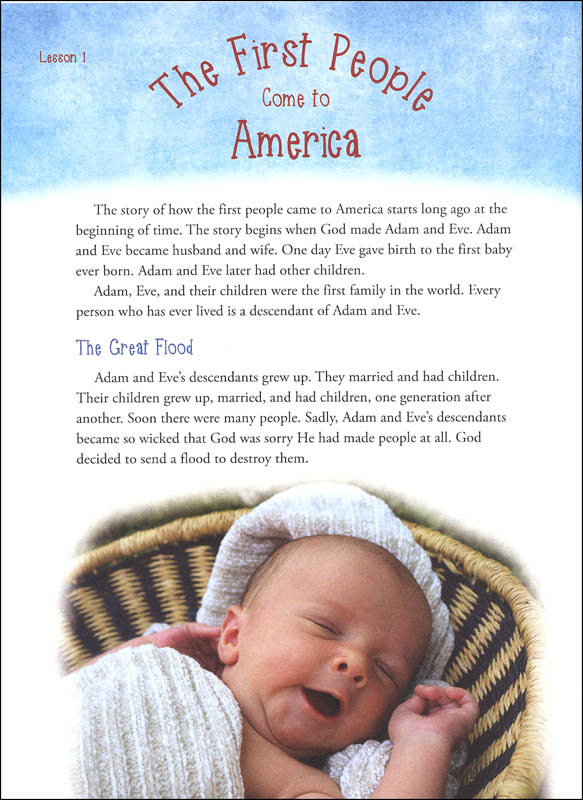 Lesson 1

The First People Come to America

The story of how the first people came to America starts long ago at the beginning of time. The story begins when God made Adam and Eve. Adam and Eve became husband and wife. One day Eve gave birth to the first baby ever born. Adam and Eve later had other children.

Adam, Eve, and their children were the first family in the world. Every person who has ever lived is a descendant of Adam and Eve.

The Great Flood

Adam and Eve's descendants grew up. They married and had children. Their children grew up, married, and had children, one generation after another. Soon there were many people. Sadly, Adam and Eve's descendants became so wicked that God was sorry He had made people at all. God decided to send a flood to destroy them.